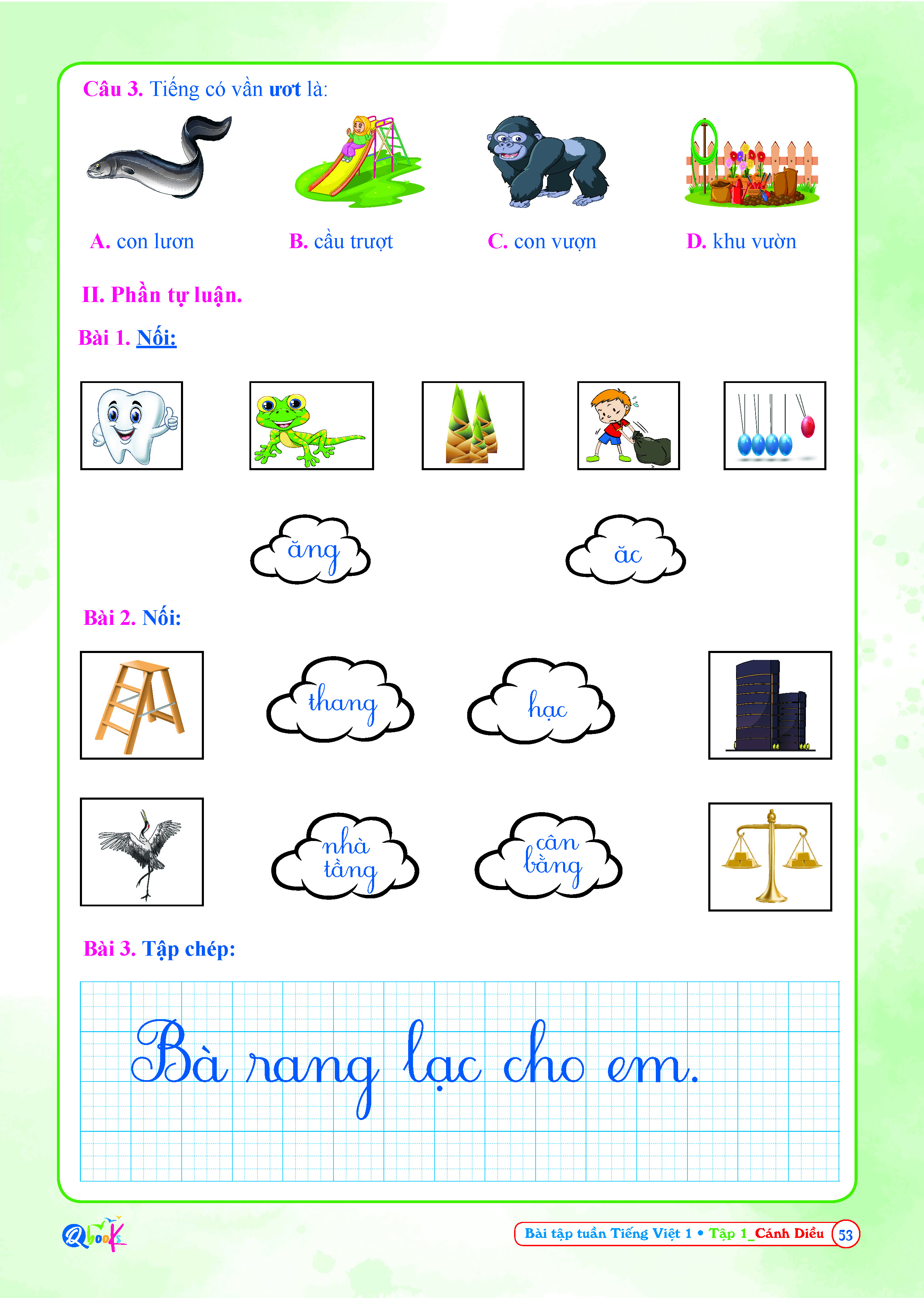 Câu 3. Tiếng có vần ươt là:

A. con lươn B. cầu trượt C. con vượn D. khu vườn

II. Phần tự luận.

Bài 1. Nối:

ăng

ăc

Bài 2. Nối:

thang

hạc

nhà tầng

cân bằng

Bài 3. Tập chép:

Bà rang lạc cho em.

Qbooks

Bài tập tuần Tiếng Việt 1 • Tập 1_Cánh Diều 53